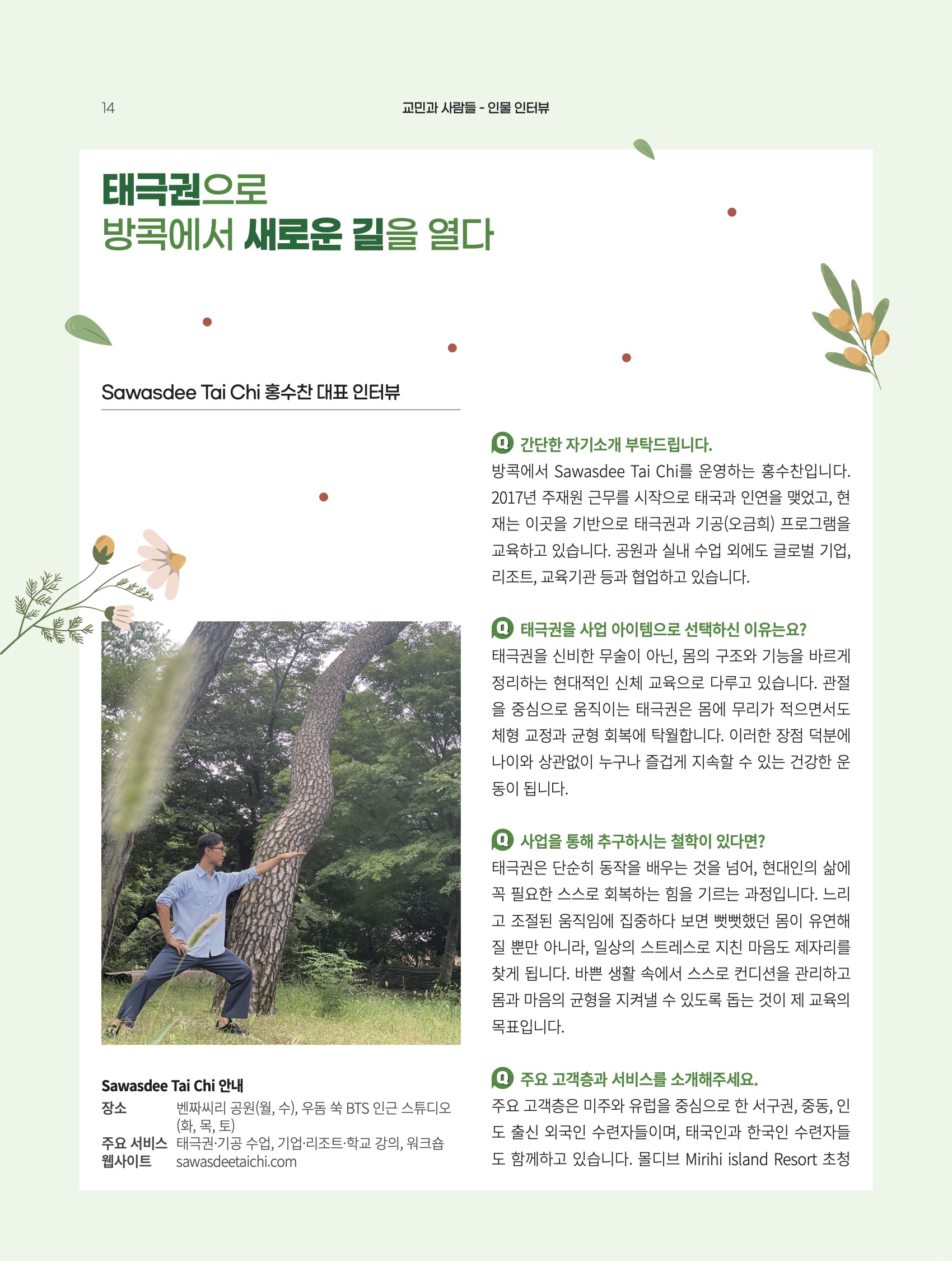 14

교민과 사람들 - 인물 인터뷰

태극권으로
방콕에서 새로운 길을 열다

Sawasdee Tai Chi 홍수찬 대표 인터뷰

Sawasdee Tai Chi 안내
장소 벤짜씨리 공원(월, 수), 우돔 쑥 BTS 인근 스튜디오 (화, 목, 토)
주요 서비스 태극권·기공 수업, 기업·리조트·학교 강의, 워크숍
웹사이트 sawasdeetaichi.com

Q 간단한 자기소개 부탁드립니다.
방콕에서 Sawasdee Tai Chi를 운영하는 홍수찬입니다. 2017년 주재원 근무를 시작으로 태국과 인연을 맺었고, 현재는 이곳을 기반으로 태극권과 기공(오금희) 프로그램을 교육하고 있습니다. 공원과 실내 수업 외에도 글로벌 기업, 리조트, 교육기관 등과 협업하고 있습니다.

Q 태극권을 사업 아이템으로 선택하신 이유는요?
태극권을 신비한 무술이 아닌, 몸의 구조와 기능을 바르게 정리하는 현대적인 신체 교육으로 다루고 있습니다. 관절을 중심으로 움직이는 태극권은 몸에 무리가 적으면서도 체형 교정과 균형 회복에 탁월합니다. 이러한 장점 덕분에 나이와 상관없이 누구나 즐겁게 지속할 수 있는 건강한 운동이 됩니다.

Q 사업을 통해 추구하시는 철학이 있다면?
태극권은 단순히 동작을 배우는 것을 넘어, 현대인의 삶에 꼭 필요한 스스로 회복하는 힘을 기르는 과정입니다. 느리고 조절된 움직임에 집중하다 보면 뻣뻣했던 몸이 유연해질 뿐만 아니라, 일상의 스트레스로 지친 마음도 제자리를 찾게 됩니다. 바쁜 생활 속에서 스스로 컨디션을 관리하고 몸과 마음의 균형을 지켜낼 수 있도록 돕는 것이 제 교육의 목표입니다.

Q 주요 고객층과 서비스를 소개해주세요.
주요 고객층은 미주와 유럽을 중심으로 한 서구권, 중동, 인도 출신 외국인 수련자들이며, 태국인과 한국인 수련자들도 함께하고 있습니다. 몰디브 Mirihi island Resort 초청